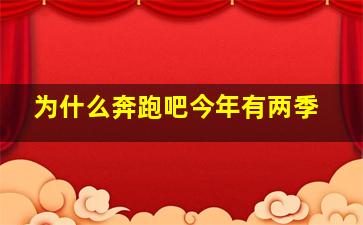 为什么奔跑吧今年有两季